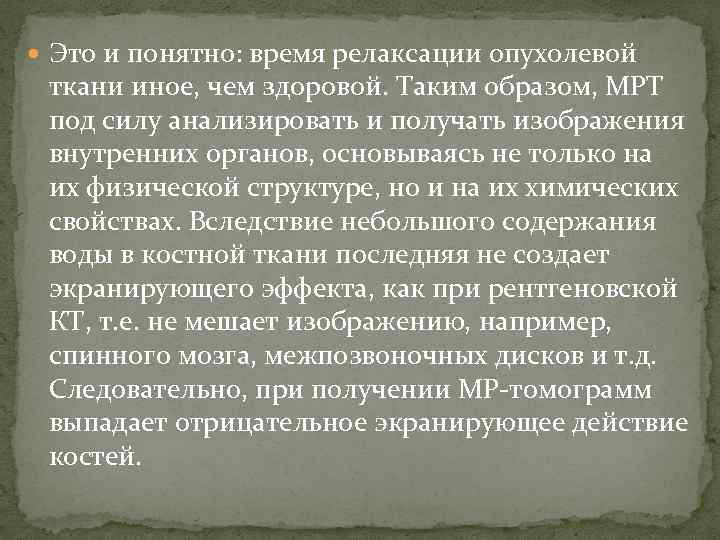 Это и понятно: время релаксации опухолевой ткани иное, чем здоровой. Таким образом, МРТ под силу анализировать и получать изображения внутренних органов, основываясь не только на их физической структуре, но и на их химических свойствах. Вследствие небольшого содержания воды в костной ткани последняя не создает экранирующего эффекта, как при рентгеновской КТ, т.е. не мешает изображению, например, спинного мозга, межпозвоночных дисков и т.д. Следовательно, при получении МР-томограмм выпадает отрицательное экранирующее действие костей.